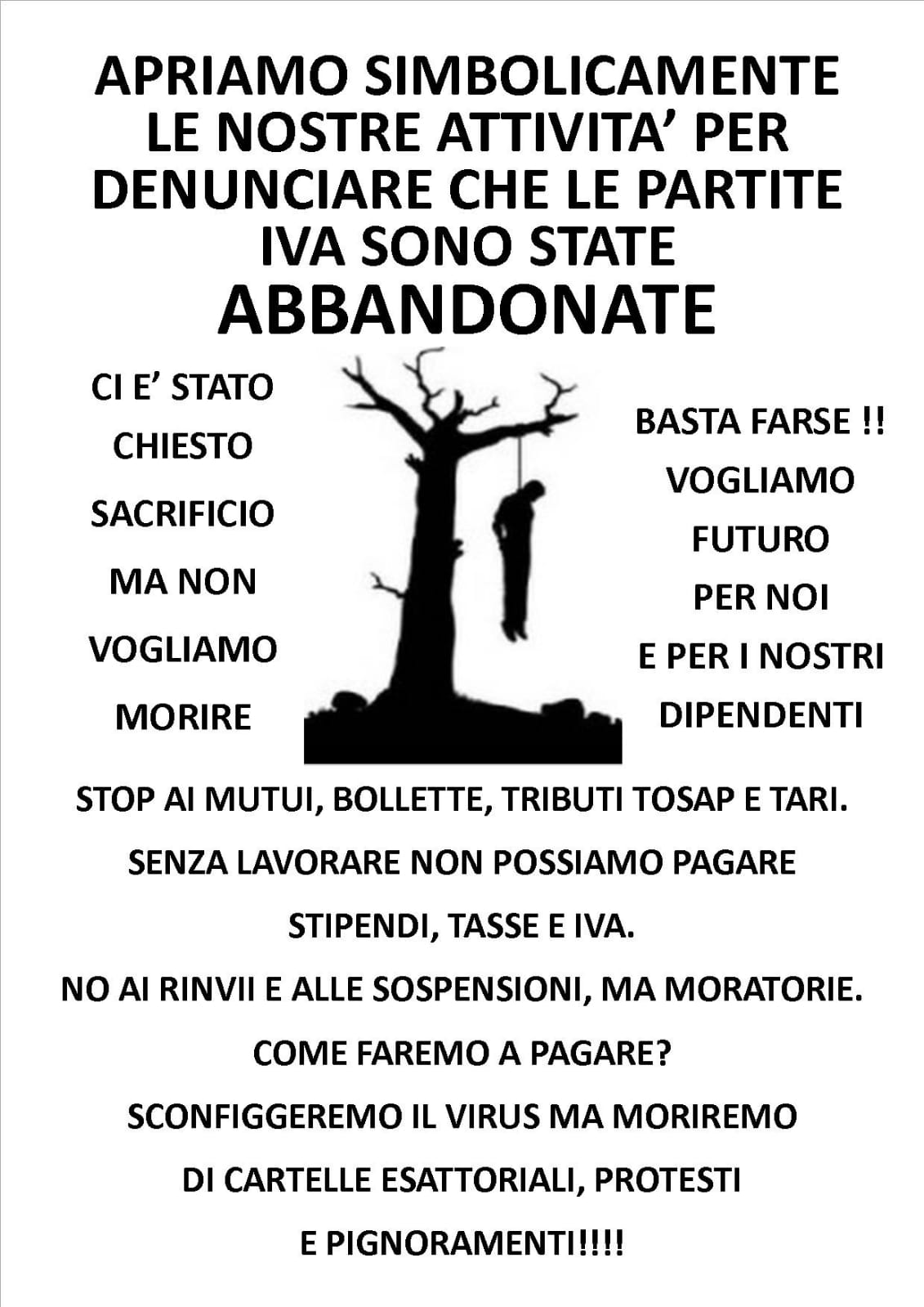 APRIAMO SIMBOLICAMENTE
LE NOSTRE ATTIVITA' PER
DENUNCIARE CHE LE PARTITE
IVA SONO STATE
ABBANDONATE

CI E' STATO
CHIESTO
SACRIFICIO
MA NON
VOGLIAMO
MORIRE

BASTA FARSE !!
VOGLIAMO
FUTURO
PER NOI
E PER I NOSTRI
DIPENDENTI

STOP AI MUTUI, BOLLETTE, TRIBUTI TOSAP E TARI.

SENZA LAVORARE NON POSSIAMO PAGARE

STIPENDI, TASSE E IVA.

NO AI RINVII E ALLE SOSPENSIONI, MA MORATORIE.

COME FAREMO A PAGARE?

SCONFIGGEREMO IL VIRUS MA MORIREMO

DI CARTELLE ESATTORIALI, PROTESTI

E PIGNORAMENTI!!!!